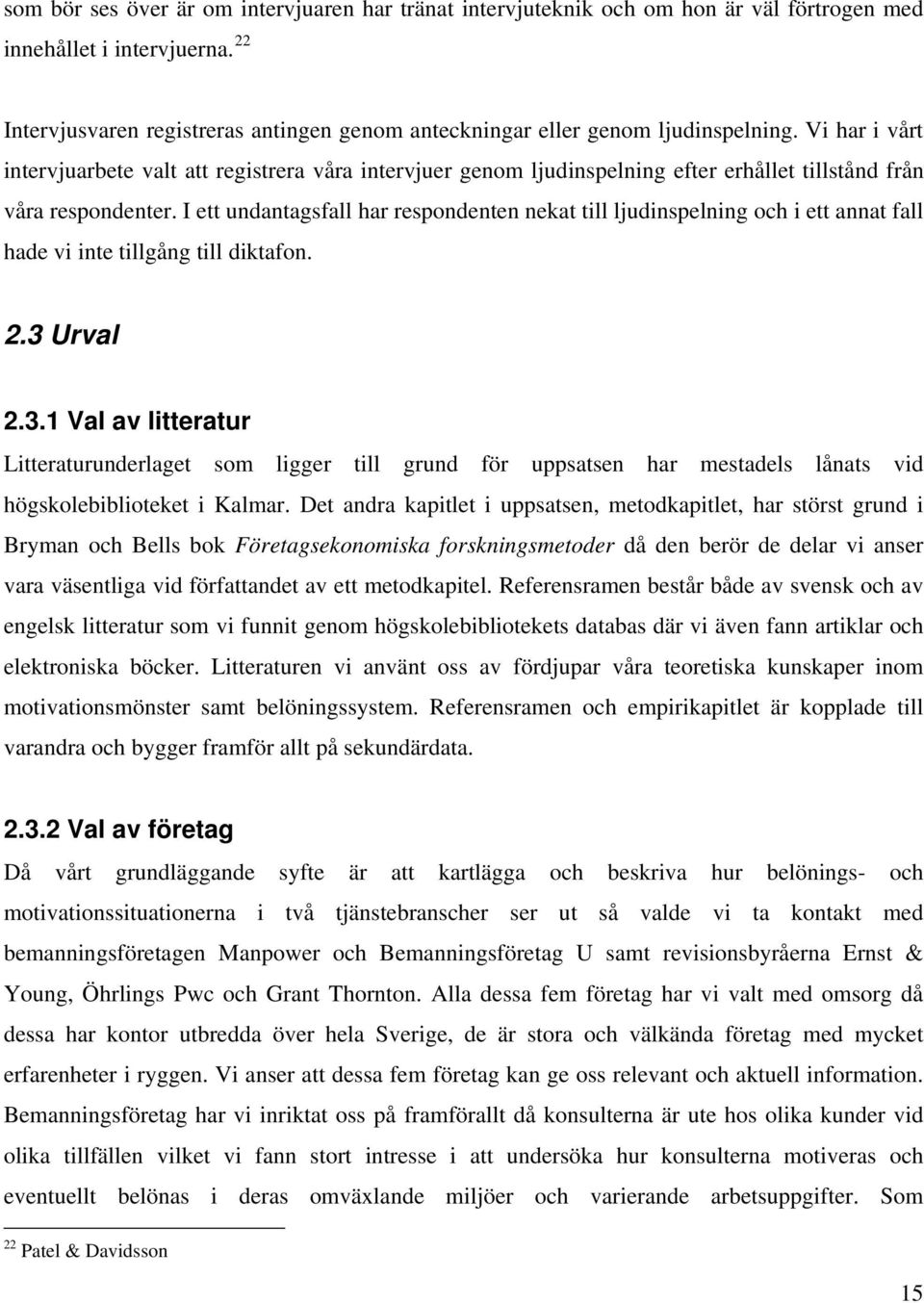 som bör ses över är om intervjuaren har tränat intervjuteknik och om hon är väl förtrogen med innehållet i intervjuerna. $^{22}$

Intervjusvaren registreras antingen genom anteckningar eller genom ljudinspelning. Vi har i vårt intervjuarbete valt att registrera våra intervjuer genom ljudinspelning efter erhållet tillstånd från våra respondenter. I ett undantagsfall har respondenten nekat till ljudinspelning och i ett annat fall hade vi inte tillgång till diktafon.

2.3 Urval

2.3.1 Val av litteratur

Litteraturunderlaget som ligger till grund för uppsatsen har mestadels lånats vid högskolebiblioteket i Kalmar. Det andra kapitlet i uppsatsen, metodkapitlet, har störst grund i Bryman och Bells bok Företagsekonomiska forskningsmetoder då den berör de delar vi anser vara väsentliga vid författandet av ett metodkapitel. Referensramen består både av svensk och av engelsk litteratur som vi funnit genom högskolebibliotekets databas där vi även fann artiklar och elektroniska böcker. Litteraturen vi använt oss av fördjupar våra teoretiska kunskaper inom motivationsmönster samt belöningssystem. Referensramen och empirikapitlet är kopplade till varandra och bygger framför allt på sekundärdata.

2.3.2 Val av företag

Då vårt grundläggande syfte är att kartlägga och beskriva hur belönings- och motivationssituationerna i två tjänstebranscher ser ut så valde vi ta kontakt med bemanningsföretagen Manpower och Bemanningsföretag U samt revisionsbyråerna Ernst & Young, Öhrlings Pwc och Grant Thornton. Alla dessa fem företag har vi valt med omsorg då dessa har kontor utbredda över hela Sverige, de är stora och välkända företag med mycket erfarenheter i ryggen. Vi anser att dessa fem företag kan ge oss relevant och aktuell information. Bemanningsföretag har vi inriktat oss på framförallt då konsulterna är ute hos olika kunder vid olika tillfällen vilket vi fann stort intresse i att undersöka hur konsulterna motiveras och eventuellt belönas i deras omväxlande miljöer och varierande arbetsuppgifter. Som

$^{22}$ Patel & Davidsson

15